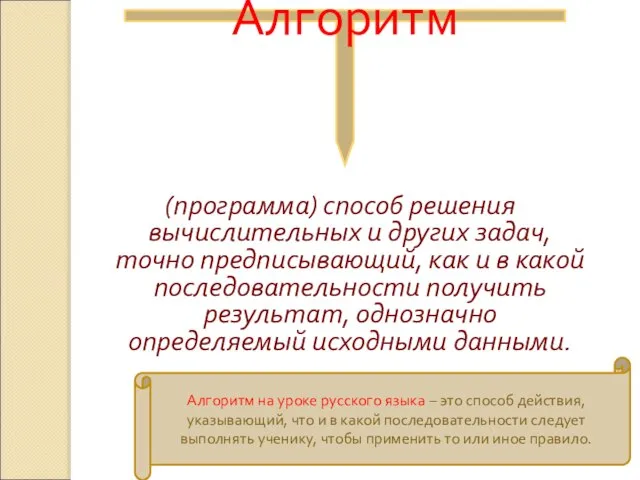 Алгоритм

(программа) способ решения вычислительных и других задач, точно предписывающий, как и в какой последовательности получить результат, однозначно определяемый исходными данными.

Алгоритм на уроке русского языка – это способ действия, указывающий, что и в какой последовательности следует выполнять ученику, чтобы применить то или иное правило.